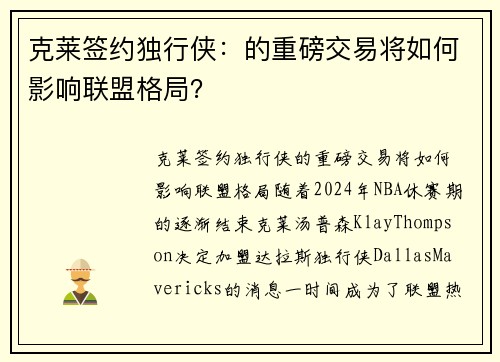 克莱签约独行侠：的重磅交易将如何影响联盟格局？

克莱签约独行侠的重磅交易将如何影响联盟格局随着2024年NBA休赛期的逐渐结束克莱汤普森KlayThompson决定加盟达拉斯独行侠DallasMavericks的消息一时间成为了联盟热